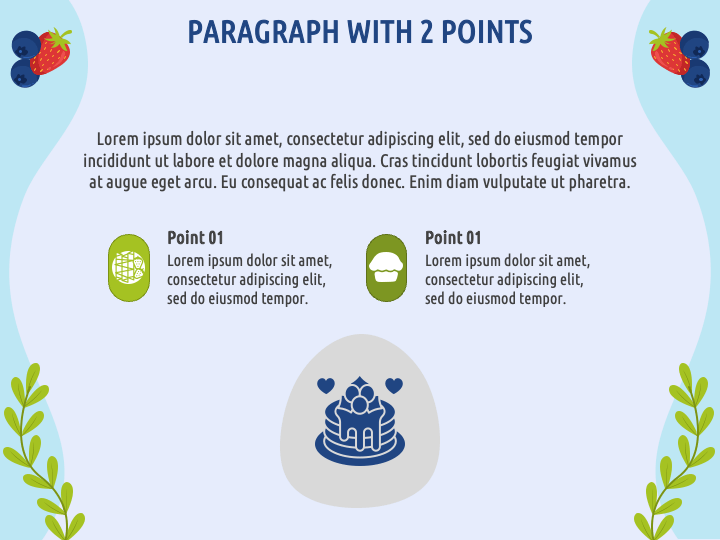 PARAGRAPH WITH 2 POINTS

Lorem ipsum dolor sit amet, consectetur adipiscing elit, sed do eiusmod tempor incididunt ut labore et dolore magna aliqua. Cras tincidunt lobortis feugiat vivamus at augue eget arcu. Eu consequat ac felis donec. Enim diam vulputate ut pharetra.

Point 01

Lorem ipsum dolor sit amet, consectetur adipiscing elit, sed do eiusmod tempor.

Point 01

Lorem ipsum dolor sit amet, consectetur adipiscing elit, sed do eiusmod tempor.